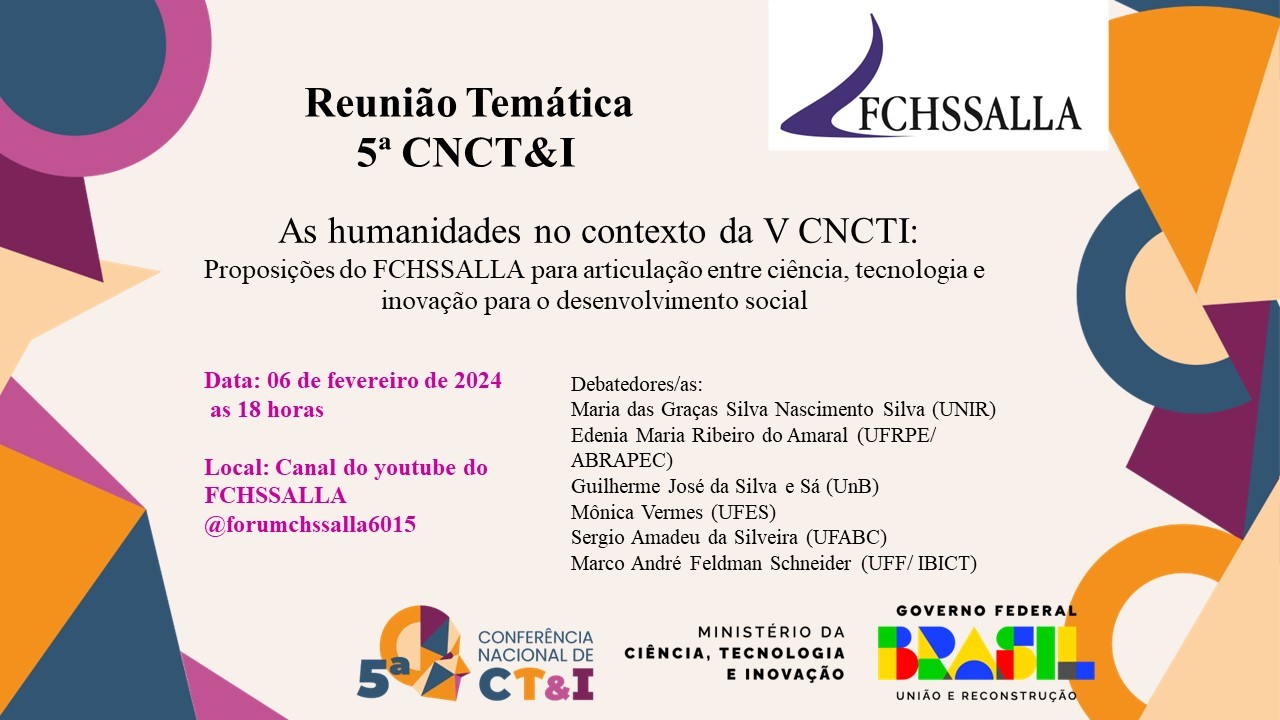 Reunião Temática
5ª CNCT&I

FCHSSALLA

As humanidades no contexto da V CNCTI:
Proposições do FCHSSALLA para articulação entre ciência, tecnologia e inovação para o desenvolvimento social

Data: 06 de fevereiro de 2024
as 18 horas

Local: Canal do youtube do FCHSSALLA
@forumchssalla6015

Debatedores/as:
Maria das Graças Silva Nascimento Silva (UNIR)
Edenia Maria Ribeiro do Amaral (UFRPE/ ABRAPEC)
Guilherme José da Silva e Sá (UnB)
Mônica Vermes (UFES)
Sergio Amadeu da Silveira (UFABC)
Marco André Feldman Schneider (UFF/ IBICT)

5ª CONFERÊNCIA NACIONAL DE CT&I

MINISTÉRIO DA CIÊNCIA, TECNOLOGIA E INOVAÇÃO

GOVERNO FEDERAL
BRASIL
UNIÃO E RECONSTRUÇÃO